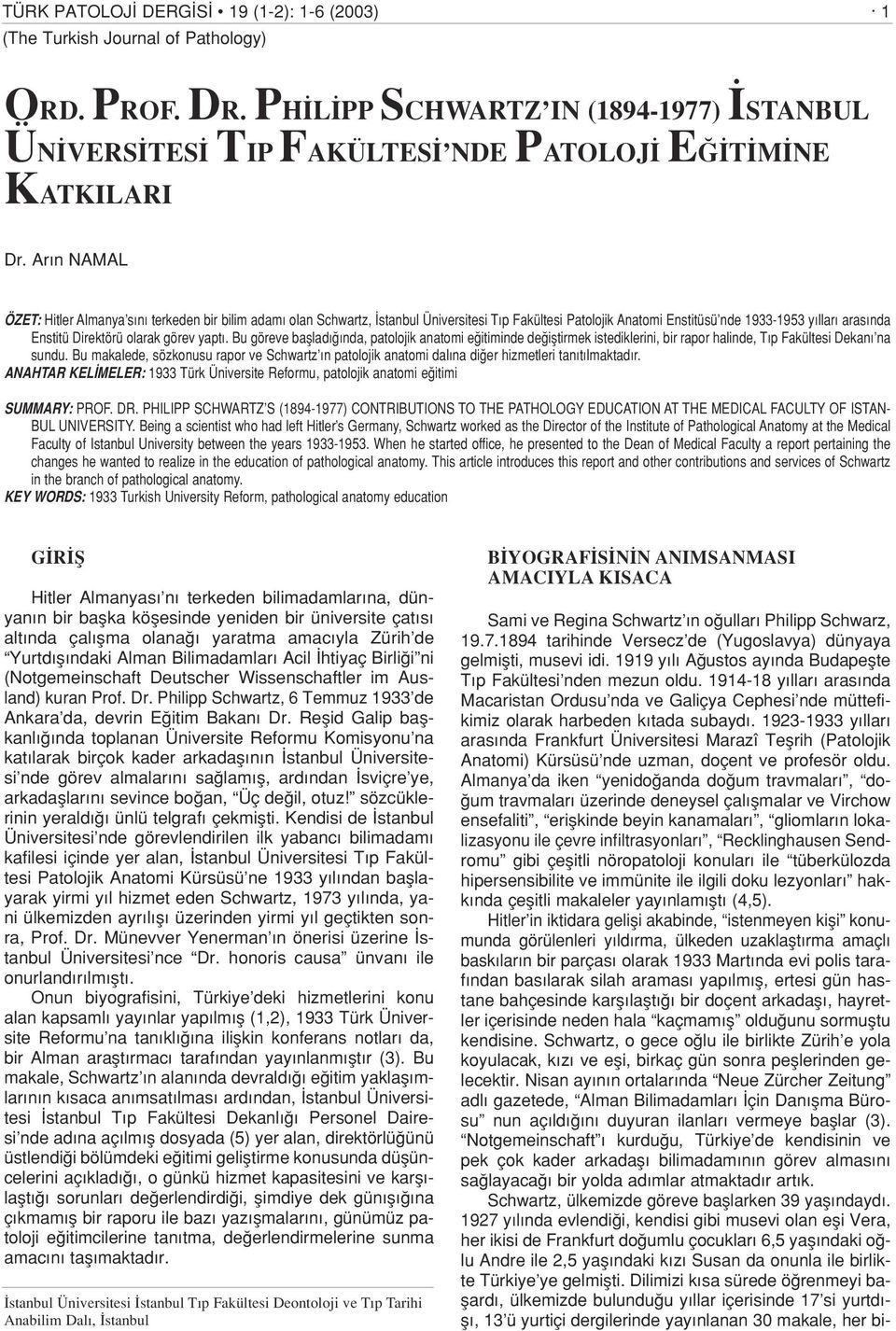 TÜRK PATOLOJİ DERGİSİ • 19 (1-2): 1-6 (2003)
(The Turkish Journal of Pathology)

· 1

ORD. PROF. DR. PHİLİPP SCHWARTZ'IN (1894-1977) İSTANBUL ÜNİVERSİTESİ TIP FAKÜLTESİ'NDE PATOLOJİ EĞİTİMİNE KATKILARI

Dr. Arın NAMAL

ÖZET: Hitler Almanya'sını terkeden bir bilim adamı olan Schwartz, İstanbul Üniversitesi Tıp Fakültesi Patolojik Anatomi Enstitüsü'nde 1933-1953 yılları arasında Enstitü Direktörü olarak görev yaptı. Bu göreve başladığında, patolojik anatomi eğitiminde değiştirmek istediklerini, bir rapor halinde, Tıp Fakültesi Dekanı'na sundu. Bu makalede, sözkonusu rapor ve Schwartz'ın patolojik anatomi dalına diğer hizmetleri tanıtılmaktadır.
ANAHTAR KELİMELER: 1933 Türk Üniversite Reformu, patolojik anatomi eğitimi

SUMMARY: PROF. DR. PHILIPP SCHWARTZ'S (1894-1977) CONTRIBUTIONS TO THE PATHOLOGY EDUCATION AT THE MEDICAL FACULTY OF ISTANBUL UNIVERSITY. Being a scientist who had left Hitler's Germany, Schwartz worked as the Director of the Institute of Pathological Anatomy at the Medical Faculty of Istanbul University between the years 1933-1953. When he started office, he presented to the Dean of Medical Faculty a report pertaining the changes he wanted to realize in the education of pathological anatomy. This article introduces this report and other contributions and services of Schwartz in the branch of pathological anatomy.
KEY WORDS: 1933 Turkish University Reform, pathological anatomy education

GİRİŞ

Hitler Almanyası'nı terkeden bilimadamlarına, dünyanın bir başka köşesinde yeniden bir üniversite çatısı altında çalışma olanağı yaratma amacıyla Zürih'de "Yurtdışındaki Alman Bilimadamları Acil İhtiyaç Birliği"ni (Notgemeinschaft Deutscher Wissenschaftler im Ausland) kuran Prof. Dr. Philipp Schwartz, 6 Temmuz 1933'de Ankara'da, devrin Eğitim Bakanı Dr. Reşid Galip başkanlığında toplanan Üniversite Reformu Komisyonu'na katılarak birçok kader arkadaşının İstanbul Üniversitesi'nde görev almalarını sağlamış, ardından İsviçre'ye, arkadaşlarını sevince boğan, "Üç değil, otuz!" sözcüklerinin yeraldığı ünlü telgrafı çekmişti. Kendisi de İstanbul Üniversitesi'nde görevlendirilen ilk yabancı bilimadamı kafilesi içinde yer alan, İstanbul Üniversitesi Tıp Fakültesi Patolojik Anatomi Kürsüsü'ne 1933 yılından başlayarak yirmi yıl hizmet eden Schwartz, 1973 yılında, yani ülkemizden ayrılışı üzerinden yirmi yıl geçtikten sonra, Prof. Dr. Münevver Yenerman'ın önerisi üzerine İstanbul Üniversitesi'nce "Dr. honoris causa" ünvanı ile onurlandırılmıştı.

Onun biyografisini, Türkiye'deki hizmetlerini konu alan kapsamlı yayınlar yapılmış (1,2), 1933 Türk Üniversite Reformu'na tanıklığına ilişkin konferans notları da, bir Alman araştırmacı tarafından yayınlanmıştır (3). Bu makale, Schwartz'ın alanında devraldığı eğitim yaklaşımlarının kısaca anımsatılması ardından, İstanbul Üniversitesi İstanbul Tıp Fakültesi Dekanlığı Personel Dairesi'nde adına açılmış dosyada (5) yer alan, direktörlüğünü üstlendiği bölümdeki eğitimi geliştirme konusunda düşüncelerini açıkladığı, o günkü hizmet kapasitesini ve karşılaştığı sorunları değerlendirdiği, şimdiye dek günışığına çıkmamış bir raporu ile bazı yazışmalarını, günümüz patoloji eğitimcilerine tanıtma, değerlendirmelerine sunma amacını taşımaktadır.

İstanbul Üniversitesi İstanbul Tıp Fakültesi Deontoloji ve Tıp Tarihi Anabilim Dalı, İstanbul

BİYOGRAFİSİNİN ANIMSANMASI AMACIYLA KISACA

Sami ve Regina Schwartz'ın oğulları Philipp Schwarz, 19.7.1894 tarihinde Versecz'de (Yugoslavya) dünyaya gelmişti, musevi idi. 1919 yılı Ağustos ayında Budapeşte Tıp Fakültesi'nden mezun oldu. 1914-18 yılları arasında Macaristan Ordusu'nda ve Galiçya Cephesi'nde müttefikimiz olarak harbeden kıtada subaydı. 1923-1933 yılları arasında Frankfurt Üniversitesi Marazî Teşrih (Patolojik Anatomi) Kürsüsü'nde uzman, doçent ve profesör oldu. Almanya'da iken "yenidoğanda doğum travmaları", "doğum travmaları üzerinde deneysel çalışmalar ve Virchow ensefaliti", "erişkinde beyin kanamaları", "gliomların lokalizasyonu ile çevre infiltrasyonları", "Recklinghausen Sendromu" gibi çeşitli nöropatoloji konuları ile "tüberkülozda hipersensibilite ve immünite ile ilgili doku lezyonları" hakkında çeşitli makaleler yayınlamıştı (4,5).

Hitler'in iktidara gelişi akabinde, "istenmeyen kişi" konumunda görülenleri yıldırma, ülkeden uzaklaştırma amaçlı baskıların bir parçası olarak 1933 Martında evi polis tarafından basılarak silah araması yapılmış, ertesi gün hastane bahçesinde karşılaştığı bir doçent arkadaşı, hayretler içerisinde neden hala "kaçmamış" olduğunu sormuştu kendisine. Schwartz, o gece oğlu ile birlikte Zürih'e yola koyulacak, kızı ve eşi, birkaç gün sonra peşlerinden gelecektir. Nisan ayının ortalarında "Neue Zürcher Zeitung" adlı gazetede, "Alman Bilimadamları İçin Danışma Bürosu" nun açıldığını duyuran ilanları vermeye başlar (3). "Notgemeinschaft"ı kurduğu, Türkiye'de kendisinin ve pek çok kader arkadaşı bilimadamının görev almasını sağlayacağı bir yolda adımlar atmaktadır artık.

Schwartz, ülkemizde göreve başlarken 39 yaşındaydı. 1927 yılında evlendiği, kendisi gibi musevi olan eşi Vera, her ikisi de Frankfurt doğumlu çocukları 6,5 yaşındaki oğlu Andre ile 2,5 yaşındaki kızı Susan da onunla ile birlikte Türkiye'ye gelmişti. Dilimizi kısa sürede öğrenmeyi başardı, ülkemizde bulunduğu yıllar içerisinde 17'si yurtdışı, 13'ü yurtiçi dergilerinde yayınlanan 30 makale, her bi-